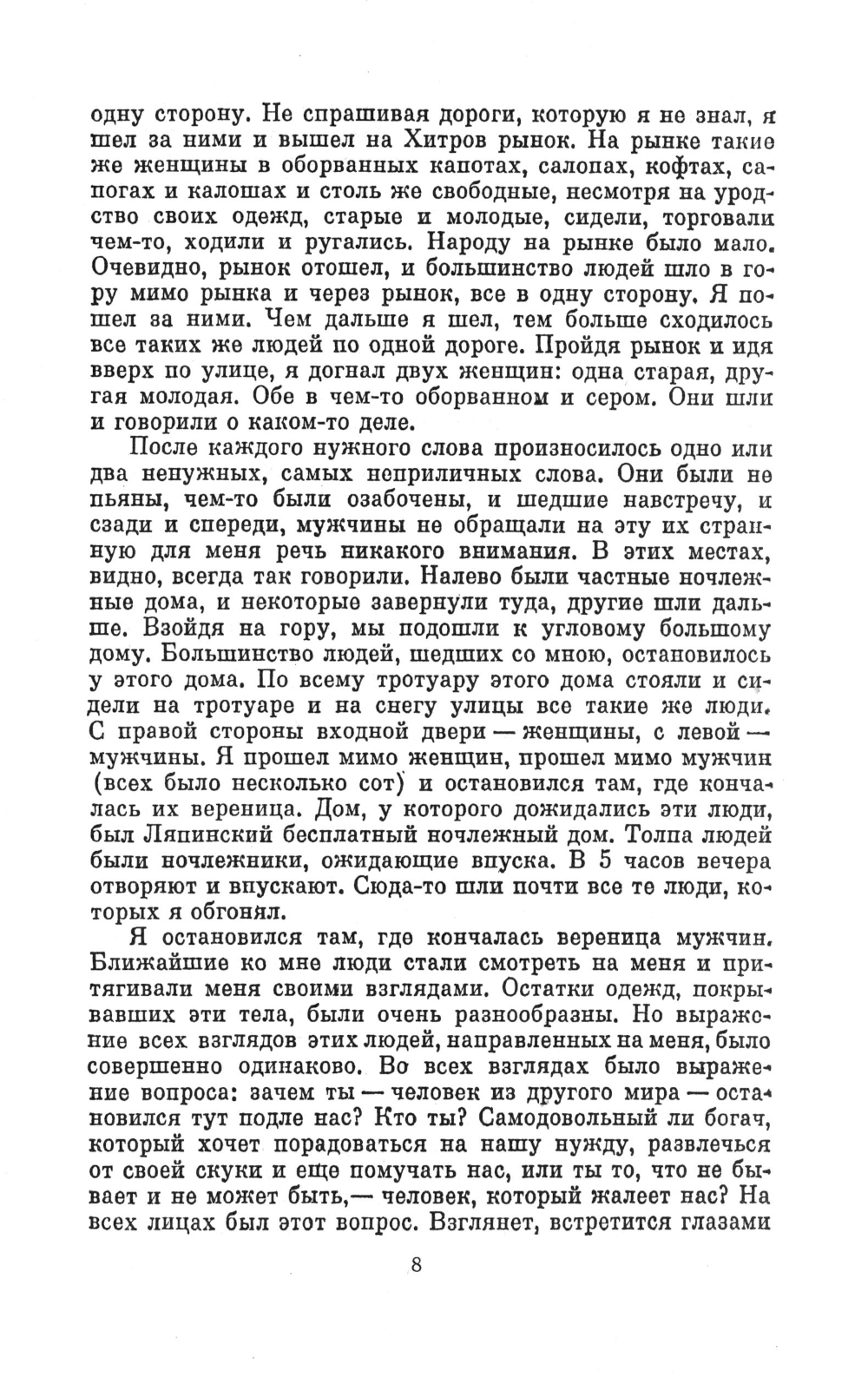 одну сторону. Не спрашивая дороги, которую я не знал, я шел за ними и вышел на Хитров рынок. На рынке такие же женщины в оборванных капотах, салопах, кофтах, сапогах и калошах и столь же свободные, несмотря на уродство своих одежд, старые и молодые, сидели, торговали чем-то, ходили и ругались. Народу на рынке было мало. Очевидно, рынок отошел, и большинство людей шло в гору мимо рынка и через рынок, все в одну сторону. Я пошел за ними. Чем дальше я шел, тем больше сходилось все таких же людей по одной дороге. Пройдя рынок и идя вверх по улице, я догнал двух женщин: одна старая, другая молодая. Обе в чем-то оборванном и сером. Они шли и говорили о каком-то деле.

После каждого нужного слова произносилось одно или два ненужных, самых неприличных слова. Они были не пьяны, чем-то были озабочены, и шедшие навстречу, и сзади и спереди, мужчины не обращали на эту их странную для меня речь никакого внимания. В этих местах, видно, всегда так говорили. Налево были частные ночлежные дома, и некоторые завернули туда, другие шли дальше. Взойдя на гору, мы подошли к угловому большому дому. Большинство людей, шедших со мною, остановилось у этого дома. По всему тротуару этого дома стояли и сидели на тротуаре и на снегу улицы все такие же люди. С правой стороны входной двери — женщины, с левой — мужчины. Я прошел мимо женщин, прошел мимо мужчин (всех было несколько сот) и остановился там, где кончалась их вереница. Дом, у которого дожидались эти люди, был Ляпинский бесплатный ночлежный дом. Толпа людей были ночлежники, ожидающие впуска. В 5 часов вечера отворяют и впускают. Сюда-то шли почти все те люди, которых я обгонял.

Я остановился там, где кончалась вереница мужчин. Ближайшие ко мне люди стали смотреть на меня и притягивали меня своими взглядами. Остатки одежд, покрывавших эти тела, были очень разнообразны. Но выражение всех взглядов этих людей, направленных на меня, было совершенно одинаково. Во всех взглядах было выражение вопроса: зачем ты — человек из другого мира — остановился тут подле нас? Кто ты? Самодовольный ли богач, который хочет порадоваться на нашу нужду, развлечься от своей скуки и еще помучать нас, или ты то, что не бывает и не может быть,— человек, который жалеет нас? На всех лицах был этот вопрос. Взглянет, встретится глазами

8